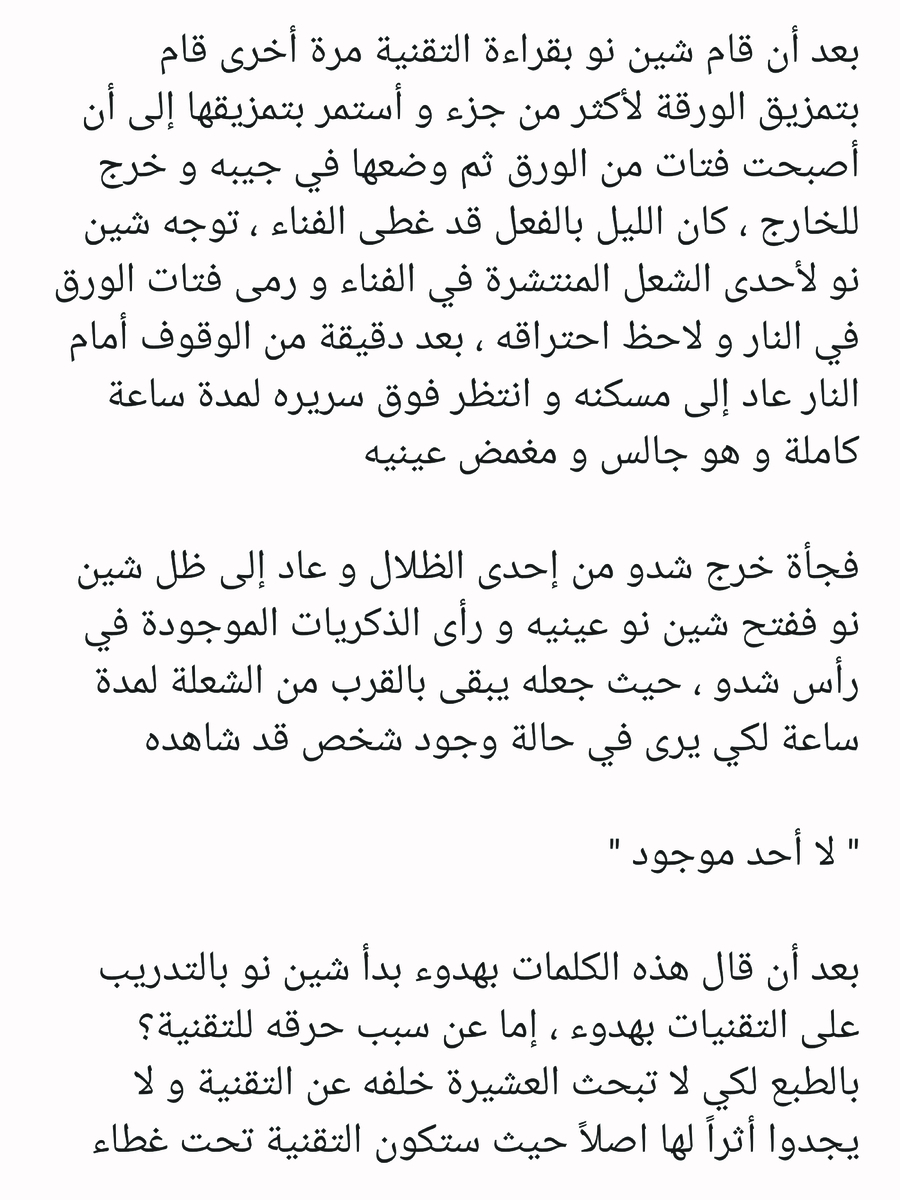 بعد أن قام شين نو بقراءة التقنية مرة أخرى قام بتمزيق الورقة لأكثر من جزء و أستمر بتمزيقها إلى أن أصبحت فتات من الورق ثم وضعها في جيبه و خرج للخارج ، كان الليل بالفعل قد غطى الفناء ، توجه شين نو لأحدى الشعل المنتشرة في الفناء و رمى فتات الورق في النار و لاحظ احتراقه ، بعد دقيقة من الوقوف أمام النار عاد إلى مسكنه و انتظر فوق سريره لمدة ساعة كاملة و هو جالس و مغمض عينيه

فجأة خرج شدو من إحدى الظلال و عاد إلى ظل شين نو ففتح شين نو عينيه و رأى الذكريات الموجودة في رأس شدو ، حيث جعله يبقى بالقرب من الشعلة لمدة ساعة لكي يرى في حالة وجود شخص قد شاهده

" لا أحد موجود "

بعد أن قال هذه الكلمات بهدوء بدأ شين نو بالتدريب على التقنيات بهدوء ، إما عن سبب حرقه للتقنية؟ بالطبع لكي لا تبحث العشيرة خلفه عن التقنية و لا يجدوا أثراً لها اصلاً حيث ستكون التقنية تحت غطاء